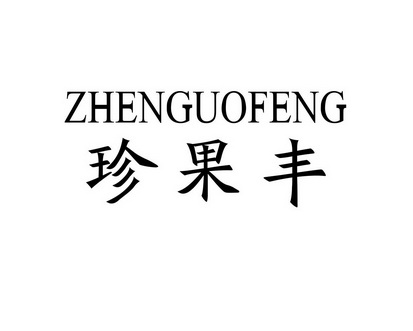 ZHENGUOFENG
珍果丰